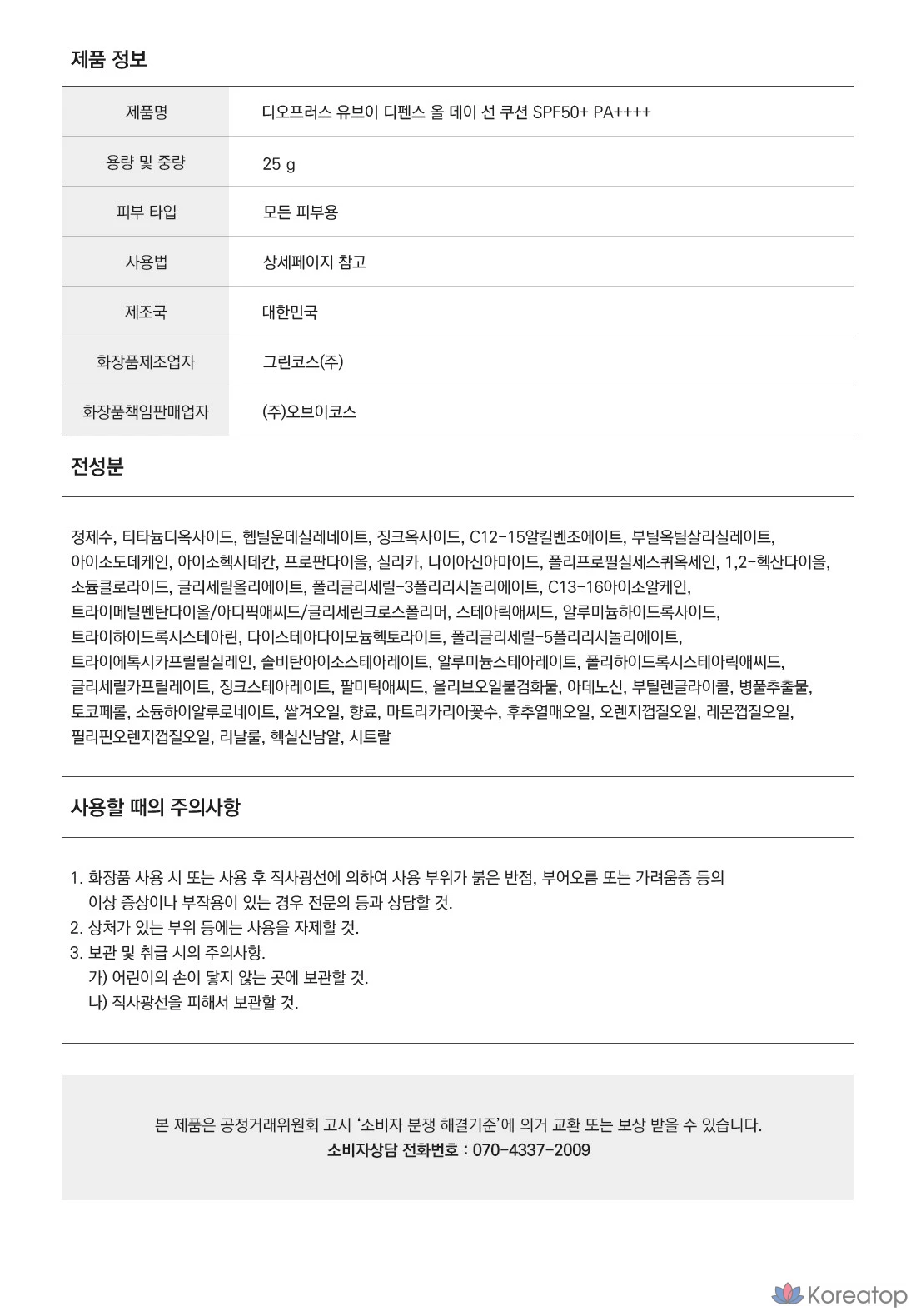 제품 정보

| 제품명 | 디오프러스 유브이 디펜스 올 데이 선 쿠션 SPF50+ PA++++ |
|---|---|
| 용량 및 중량 | 25 g |
| 피부 타입 | 모든 피부용 |
| 사용법 | 상세페이지 참고 |
| 제조국 | 대한민국 |
| 화장품제조업자 | 그린코스(주) |
| 화장품책임판매업자 | (주)오브이코스 |

전성분

정제수, 티타늄디옥사이드, 헵틸운데실레네이트, 징크옥사이드, C12-15알킬벤조에이트, 부틸옥틸살리실레이트, 아이소도데케인, 아이소헥사데칸, 프로판다이올, 실리카, 나이아신아마이드, 폴리프로필실세스퀴옥세인, 1,2-헥산다이올, 소듐클로라이드, 글리세릴올리에이트, 폴리글리세릴-3폴리리시놀리에이트, C13-16아이소알케인, 트라이메틸펜탄다이올/아디픽애씨드/글리세린크로스폴리머, 스테아릭애씨드, 알루미늄하이드록사이드, 트라이하이드록시스테아린, 다이스테아다이모늄헥토라이트, 폴리글리세릴-5폴리리시놀리에이트, 트라이에톡시카프릴릴실레인, 솔비탄아이소스테아레이트, 알루미늄스테아레이트, 폴리하이드록시스테아릭애씨드, 글리세릴카프릴레이트, 징크스테아레이트, 팔미틱애씨드, 올리브오일불검화물, 아데노신, 부틸렌글라이콜, 병풀추출물, 토코페롤, 소듐하이알루로네이트, 쌀겨오일, 향료, 마트리카리아꽃수, 후추열매오일, 오렌지껍질오일, 레몬껍질오일, 필리핀오렌지껍질오일, 리날룰, 헥실신남알, 시트랄

사용할 때의 주의사항

1. 화장품 사용 시 또는 사용 후 직사광선에 의하여 사용 부위가 붉은 반점, 부어오름 또는 가려움증 등의 이상 증상이나 부작용이 있는 경우 전문의 등과 상담할 것.
2. 상처가 있는 부위 등에는 사용을 자제할 것.
3. 보관 및 취급 시의 주의사항.
가) 어린이의 손이 닿지 않는 곳에 보관할 것.
나) 직사광선을 피해서 보관할 것.

본 제품은 공정거래위원회 고시 '소비자 분쟁 해결기준'에 의거 교환 또는 보상 받을 수 있습니다.
소비자상담 전화번호 : 070-4337-2009

Koreatop